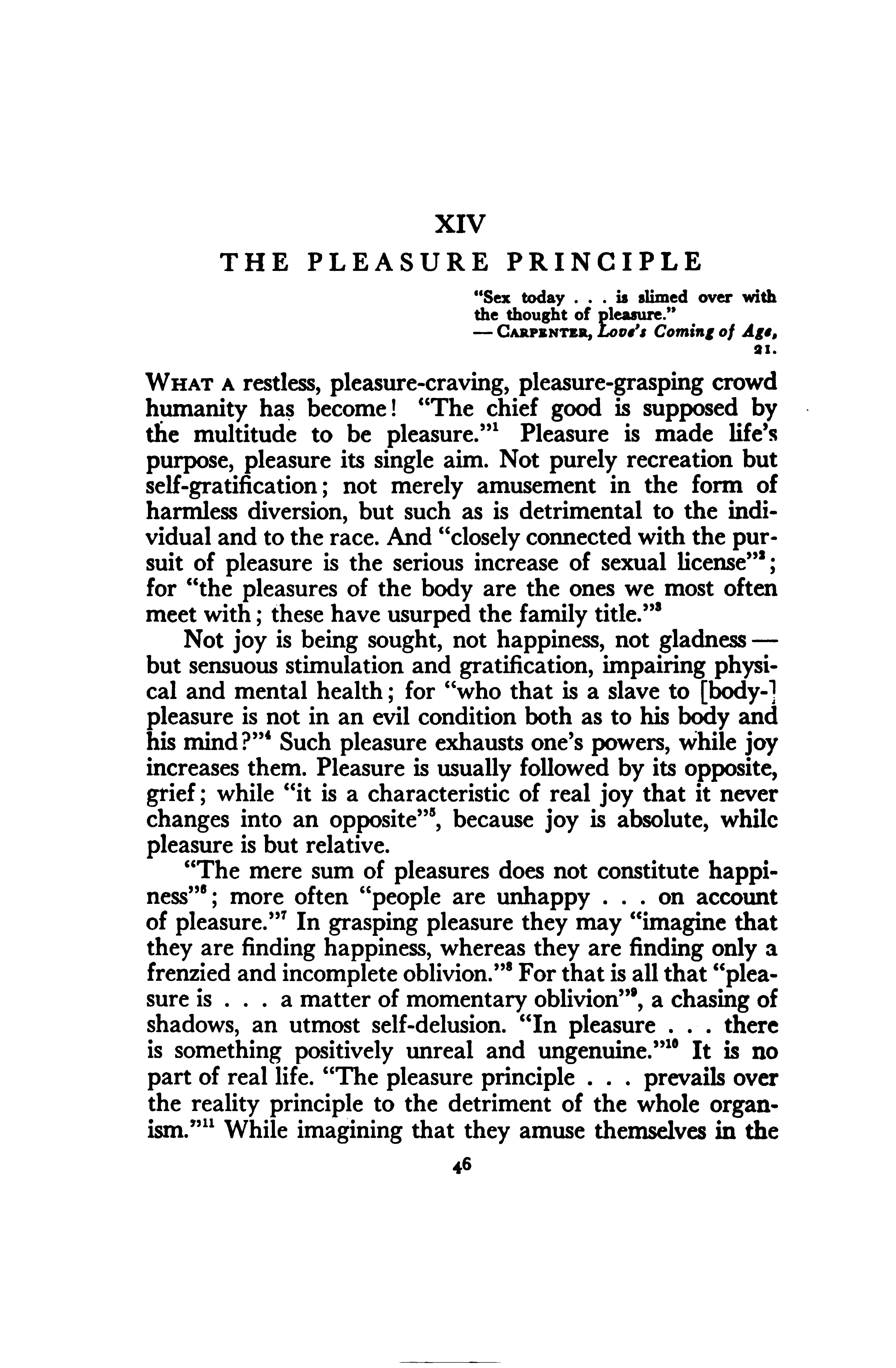 XIV

THE PLEASURE PRINCIPLE

"Sex today . . . is slimed over with the thought of pleasure."
— CARPENTER, Love's Coming of Age, 21.

WHAT A restless, pleasure-craving, pleasure-grasping crowd humanity has become! "The chief good is supposed by the multitude to be pleasure."$^1$ Pleasure is made life's purpose, pleasure its single aim. Not purely recreation but self-gratification; not merely amusement in the form of harmless diversion, but such as is detrimental to the individual and to the race. And "closely connected with the pursuit of pleasure is the serious increase of sexual license"$^2$; for "the pleasures of the body are the ones we most often meet with; these have usurped the family title."$^3$

Not joy is being sought, not happiness, not gladness — but sensuous stimulation and gratification, impairing physical and mental health; for "who that is a slave to [body-] pleasure is not in an evil condition both as to his body and his mind?"$^4$ Such pleasure exhausts one's powers, while joy increases them. Pleasure is usually followed by its opposite, grief; while "it is a characteristic of real joy that it never changes into an opposite"$^5$, because joy is absolute, while pleasure is but relative.

"The mere sum of pleasures does not constitute happiness"$^6$; more often "people are unhappy . . . on account of pleasure."$^7$ In grasping pleasure they may "imagine that they are finding happiness, whereas they are finding only a frenzied and incomplete oblivion."$^8$ For that is all that "pleasure is . . . a matter of momentary oblivion"$^9$, a chasing of shadows, an utmost self-delusion. "In pleasure . . . there is something positively unreal and ungenuine."$^{10}$ It is no part of real life. "The pleasure principle . . . prevails over the reality principle to the detriment of the whole organism."$^{11}$ While imagining that they amuse themselves in the

46